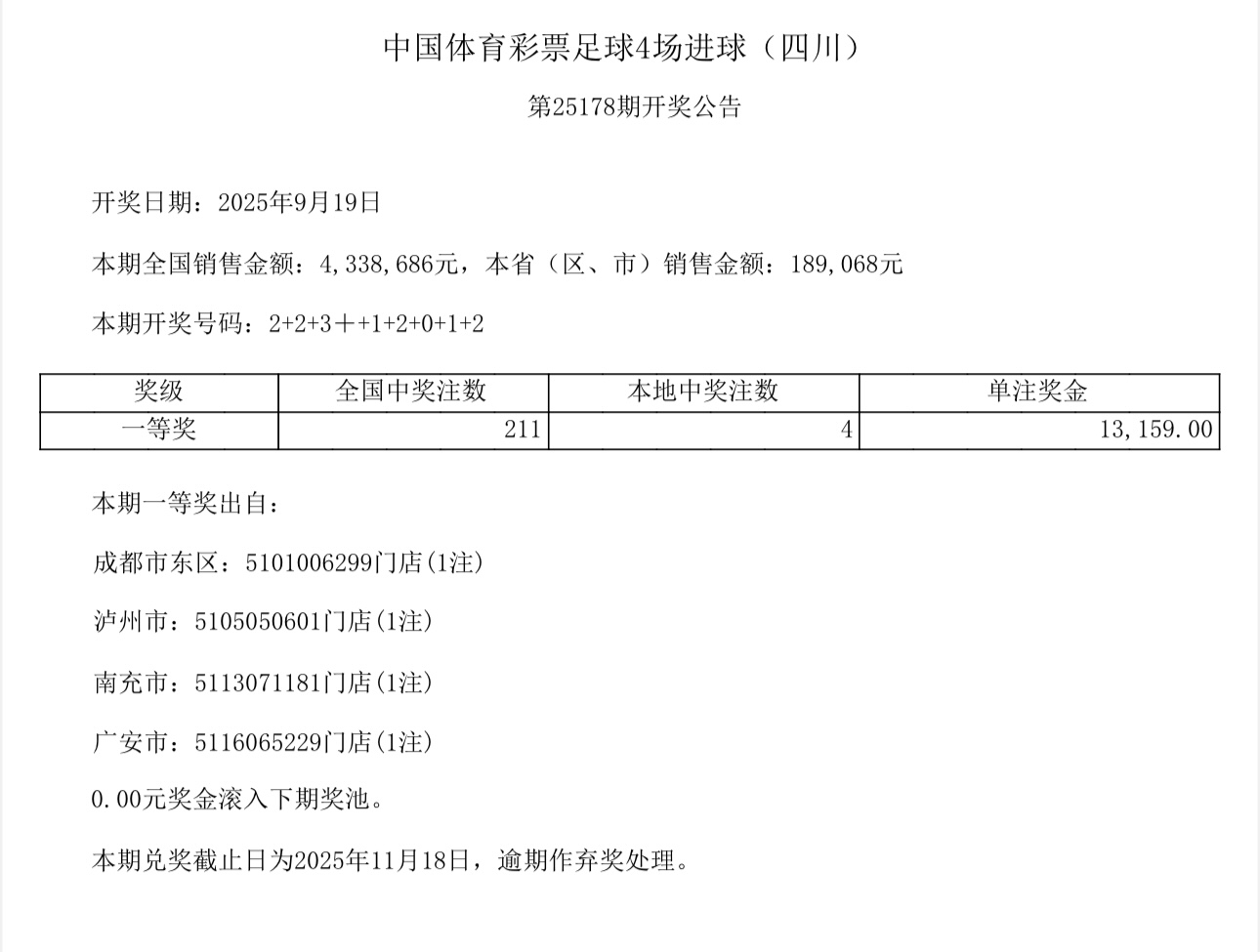 中国体育彩票足球4场进球（四川）

第25178期开奖公告

开奖日期：2025年9月19日

本期全国销售金额：4,338,686元，本省（区、市）销售金额：189,068元

本期开奖号码：2+2+3＋+1+2+0+1+2

| 奖级 | 全国中奖注数 | 本地中奖注数 | 单注奖金 |
|---|---|---|---|
| 一等奖 | 211 | 4 | 13,159.00 |

本期一等奖出自：

成都市东区：5101006299门店(1注)

泸州市：5105050601门店(1注)

南充市：5113071181门店(1注)

广安市：5116065229门店(1注)

0.00元奖金滚入下期奖池。

本期兑奖截止日为2025年11月18日，逾期作弃奖处理。